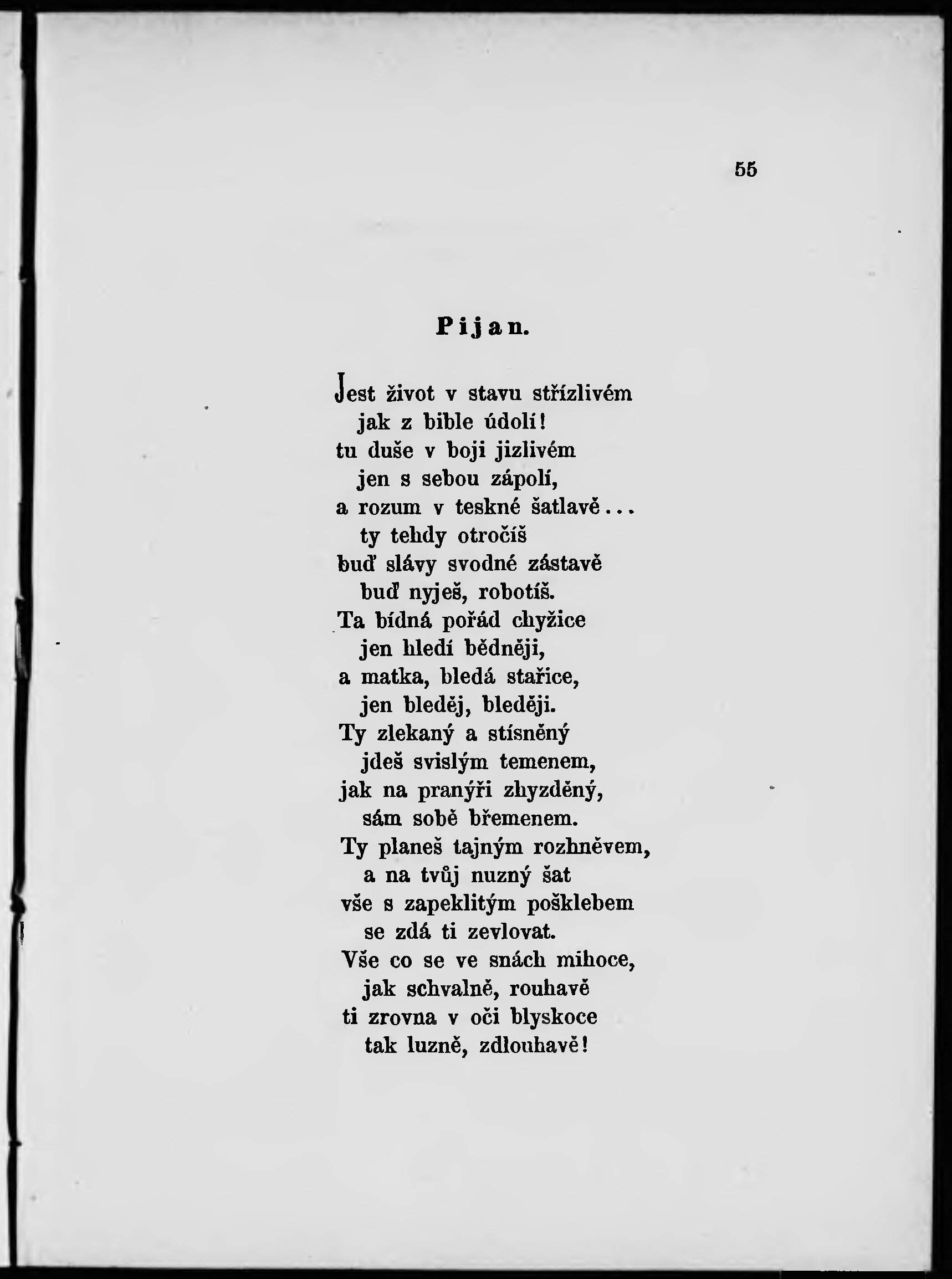 55

Pijan.

Jest život v stavu střízlivém
jak z bible údolí!
tu duše v boji jizlivém
jen s sebou zápolí,
a rozum v teskné šatlavě...
ty tehdy otročíš
buď slávy svodné zástavě
buď nyješ, robotíš.
Ta bídná pořád chyžice
jen hledí bědněji,
a matka, bledá stařice,
jen bleděj, bleději.
Ty zlekaný a stísněný
jdeš svislým temenem,
jak na pranýři zhyzděný,
sám sobě břemenem.
Ty planeš tajným rozhněvem,
a na tvůj nuzný šat
vše s zapeklitým pošklebem
se zdá ti zevlovat.
Vše co se ve snách mihoce,
jak schvalně, rouhavě
ti zrovna v oči blyskoce
tak luzně, zdlouhavě!